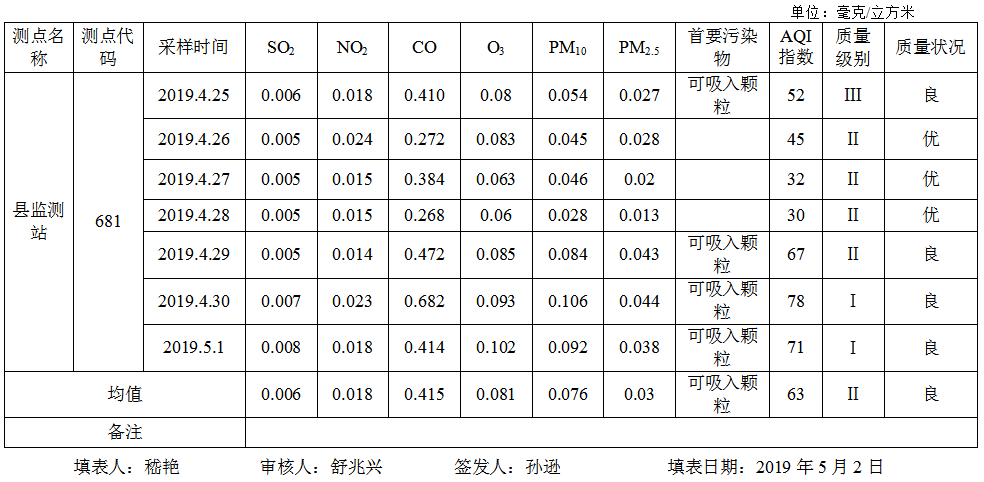 单位：毫克/立方米

| 测点名称 | 测点代码 | 采样时间 | $SO_2$ | $NO_2$ | CO | $O_3$ | $PM_{10}$ | $PM_{2.5}$ | 首要污染物 | AQI指数 | 质量级别 | 质量状况 |
|---|---|---|---|---|---|---|---|---|---|---|---|---|
| 县监测站 | 681 | 2019.4.25 | 0.006 | 0.018 | 0.410 | 0.08 | 0.054 | 0.027 | 可吸入颗粒 | 52 | III | 良 |
| | | 2019.4.26 | 0.005 | 0.024 | 0.272 | 0.083 | 0.045 | 0.028 | | 45 | II | 优 |
| | | 2019.4.27 | 0.005 | 0.015 | 0.384 | 0.063 | 0.046 | 0.02 | | 32 | II | 优 |
| | | 2019.4.28 | 0.005 | 0.015 | 0.268 | 0.06 | 0.028 | 0.013 | | 30 | II | 优 |
| | | 2019.4.29 | 0.005 | 0.014 | 0.472 | 0.085 | 0.084 | 0.043 | 可吸入颗粒 | 67 | II | 良 |
| | | 2019.4.30 | 0.007 | 0.023 | 0.682 | 0.093 | 0.106 | 0.044 | 可吸入颗粒 | 78 | I | 良 |
| | | 2019.5.1 | 0.008 | 0.018 | 0.414 | 0.102 | 0.092 | 0.038 | 可吸入颗粒 | 71 | I | 良 |
| 均值 | | | 0.006 | 0.018 | 0.415 | 0.081 | 0.076 | 0.03 | 可吸入颗粒 | 63 | II | 良 |
| 备注 | | | | | | | | | | | | |

填表人：嵇艳 审核人：舒兆兴 签发人：孙逊 填表日期：2019年5月2日